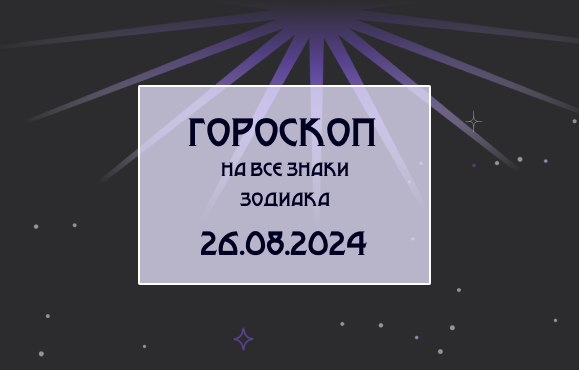 ГОРОСКОП
НА ВСЕ ЗНАКИ ЗОДИАКА
26.08.2024